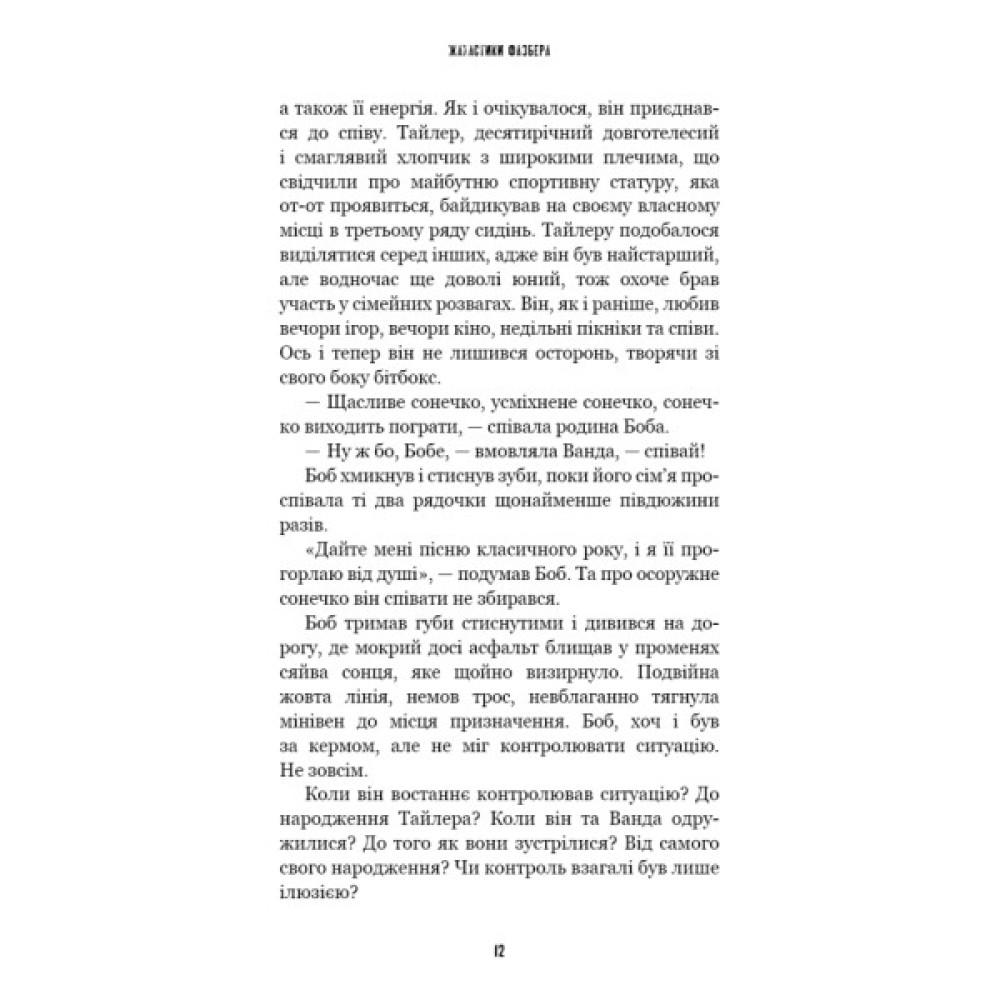 ЖАХАСТИКИ ФАЗБЕРА

а також її енергія. Як і очікувалося, він приєднався до співу. Тайлер, десятирічний довготелесий і смаглявий хлопчик з широкими плечима, що свідчили про майбутню спортивну статуру, яка от-от проявиться, байдикував на своєму власному місці в третьому ряду сидінь. Тайлеру подобалося виділятися серед інших, адже він був найстарший, але водночас ще доволі юний, тож охоче брав участь у сімейних розвагах. Він, як і раніше, любив вечори ігор, вечори кіно, недільні пікніки та співи. Ось і тепер він не лишився осторонь, творячи зі свого боку бітбокс.

— Щасливе сонечко, усміхнене сонечко, сонечко виходить пограти, — співала родина Боба.

— Ну ж бо, Бобе, — вмовляла Ванда, — співай!

Боб хмикнув і стиснув зуби, поки його сім'я проспівала ті два рядочки щонайменше півдюжини разів.

«Дайте мені пісню класичного року, і я її прогорлаю від душі», — подумав Боб. Та про осоружне сонечко він співати не збирався.

Боб тримав губи стиснутими і дивився на дорогу, де мокрий досі асфальт блищав у променях сяйва сонця, яке щойно визирнуло. Подвійна жовта лінія, немов трос, невблаганно тягнула мінівен до місця призначення. Боб, хоч і був за кермом, але не міг контролювати ситуацію. Не зовсім.

Коли він востаннє контролював ситуацію? До народження Тайлера? Коли він та Ванда одружилися? До того як вони зустрілися? Від самого свого народження? Чи контроль взагалі був лише ілюзією?

12